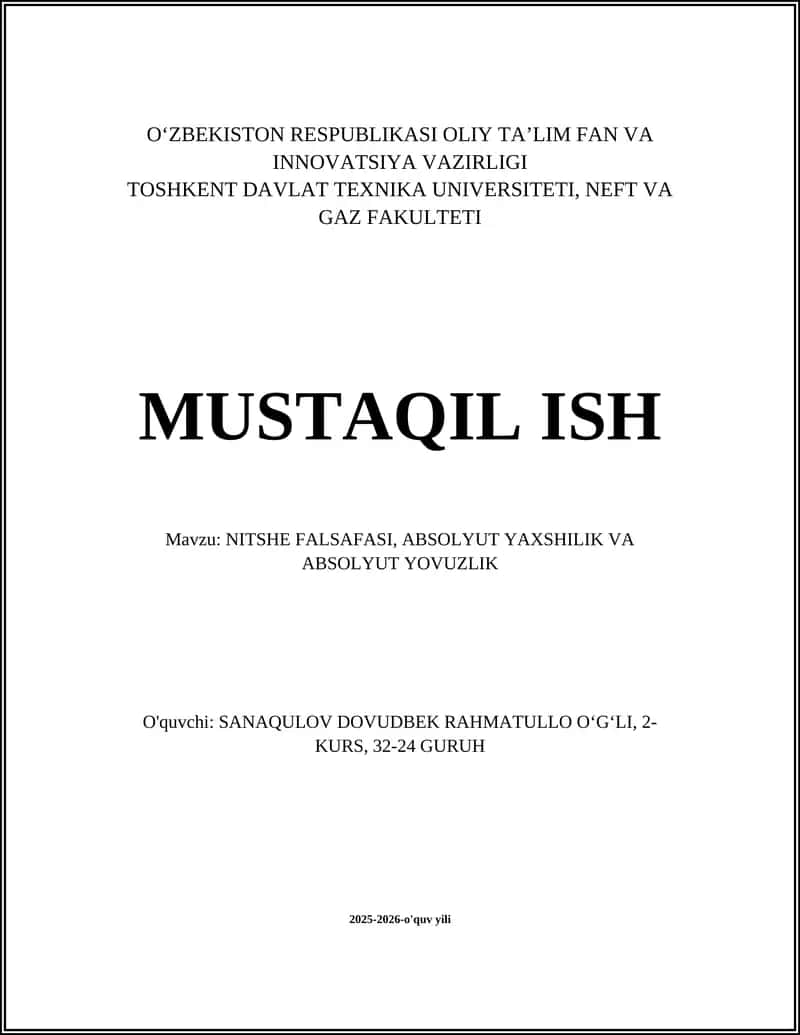 O‘ZBEKISTON RESPUBLIKASI OLIY TA’LIM FAN VA INNOVATSIYA VAZIRLIGI
TOSHKENT DAVLAT TEXNIKA UNIVERSITETI, NEFT VA GAZ FAKULTETI

MUSTAQIL ISH

Mavzu: NITSHE FALSAFASI, ABSOLYUT YAXSHILIK VA ABSOLYUT YOVUZLIK

O'quvchi: SANAQULOV DOVUDBEK RAHMATULLO O‘G‘LI, 2-KURS, 32-24 GURUH

2025-2026-o'quv yili